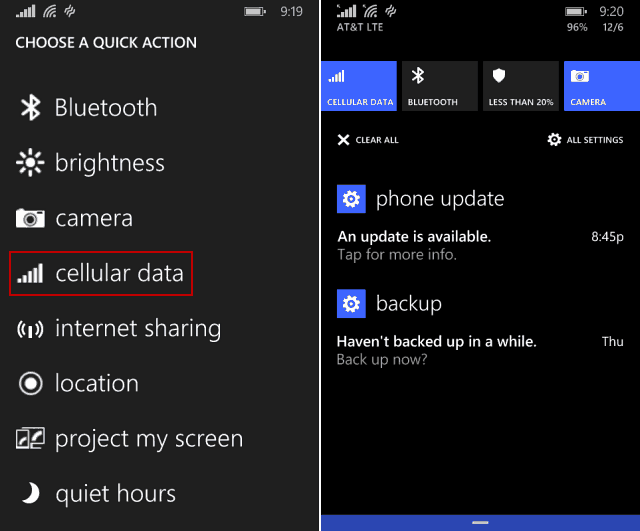 9:19

CHOOSE A QUICK ACTION

Bluetooth

brightness

camera

cellular data

internet sharing

location

project my screen

quiet hours

AT&T LTE

9:20

96% 12/6

CELLULAR DATA

BLUETOOTH

LESS THAN 20%

CAMERA

CLEAR ALL

ALL SETTINGS

phone update

An update is available. 8:45p

Tap for more info.

backup

Haven't backed up in a while. Thu

Back up now?